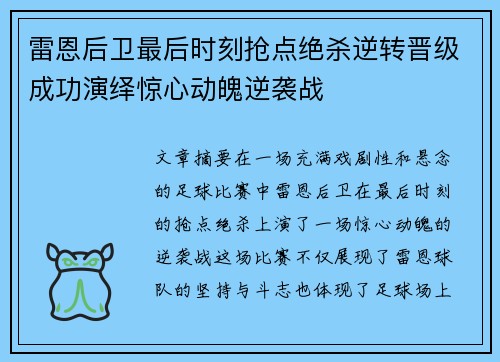 雷恩后卫最后时刻抢点绝杀逆转晋级成功演绎惊心动魄逆袭战

文章摘要在一场充满戏剧性和悬念的足球比赛中雷恩后卫在最后时刻的抢点绝杀上演了一场惊心动魄的逆袭战这场比赛不仅展现了雷恩球队的坚持与斗志也体现了足球场上